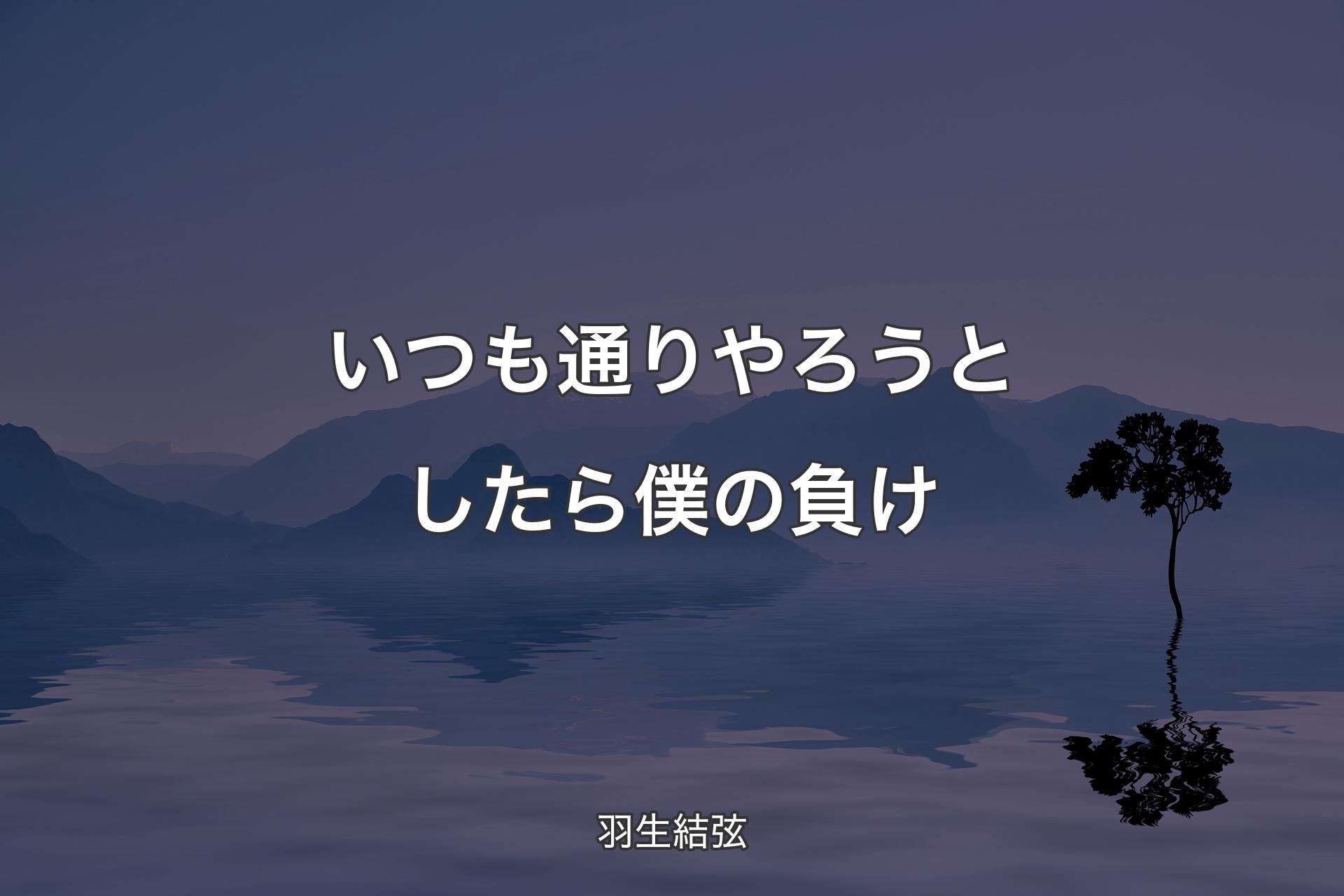 いつも通りやろうとしたら僕の負け

羽生結弦